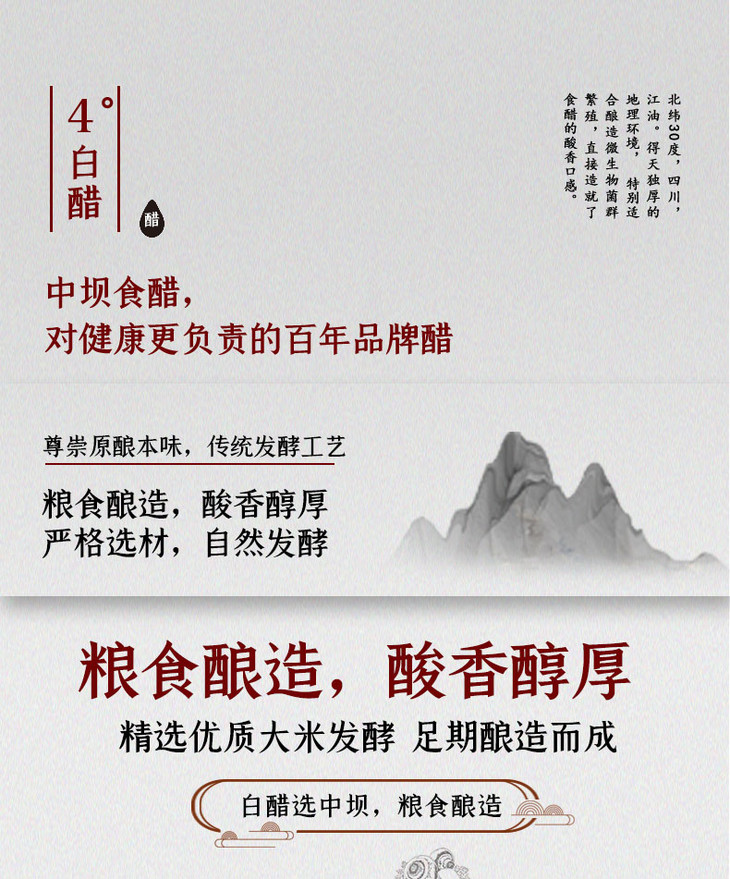 4°
白醋

醋

北纬30度，四川，江油。得天独厚的地理环境，特别适合酿造微生物菌群繁殖，直接造就了食醋的酸香口感。

中坝食醋，
对健康更负责的百年品牌醋

尊崇原酿本味，传统发酵工艺

粮食酿造，酸香醇厚
严格选材，自然发酵

粮食酿造，酸香醇厚
精选优质大米发酵 足期酿造而成

白醋选中坝，粮食酿造